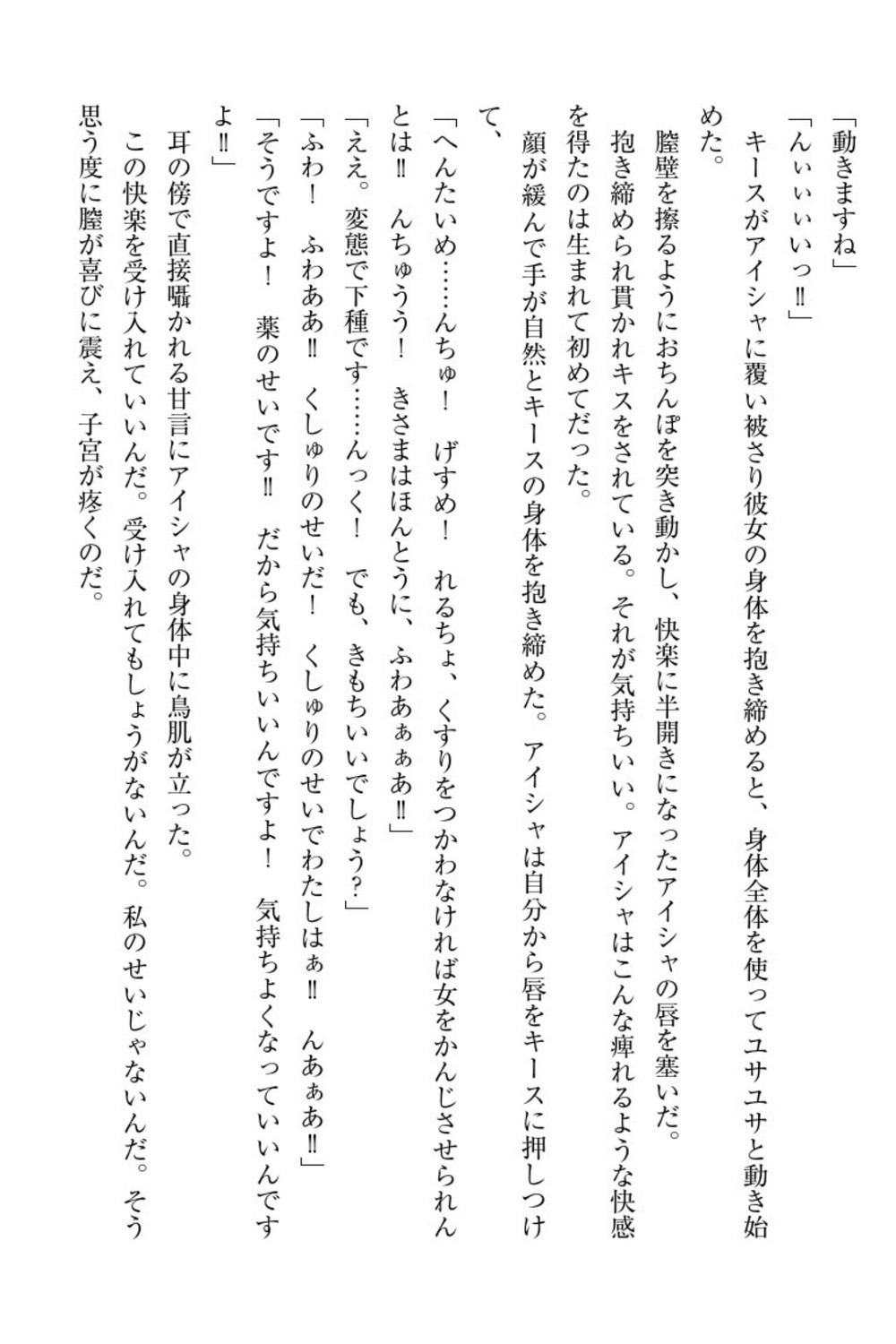 「動きますね」
「んぃぃぃいっ‼」
キースがアイシャに覆い被さり彼女の身体を抱き締めると、身体全体を使ってユサユサと動き始めた。
膣壁を擦るようにおちんぽを突き動かし、快楽に半開きになったアイシャの唇を塞いだ。
抱き締められ貫かれキスをされている。それが気持ちいい。アイシャはこんな痺れるような快感を得たのは生まれて初めてだった。
顔が緩んで手が自然とキースの身体を抱き締めた。アイシャは自分から唇をキースに押しつけて、
「へんたいめ……んちゅ！　げすめ！　れるちょ、くすりをつかわなければ女をかんじさせられんとは‼　んちゅうう！　きさまはほんとうに、ふわあぁぁあ‼」
「ええ。変態で下種です……んっく！　でも、きもちいいでしょう?」
「ふわ！　ふわああ‼　くしゅりのせいだ！　くしゅりのせいでわたしはぁ‼　んあぁあ‼」
「そうですよ！　薬のせいです‼　だから気持ちいいんですよ！　気持ちよくなっていいんですよ‼」
耳の傍で直接囁かれる甘言にアイシャの身体中に鳥肌が立った。
この快楽を受け入れていいんだ。受け入れてもしょうがないんだ。私のせいじゃないんだ。そう思う度に膣が喜びに震え、子宮が疼くのだ。